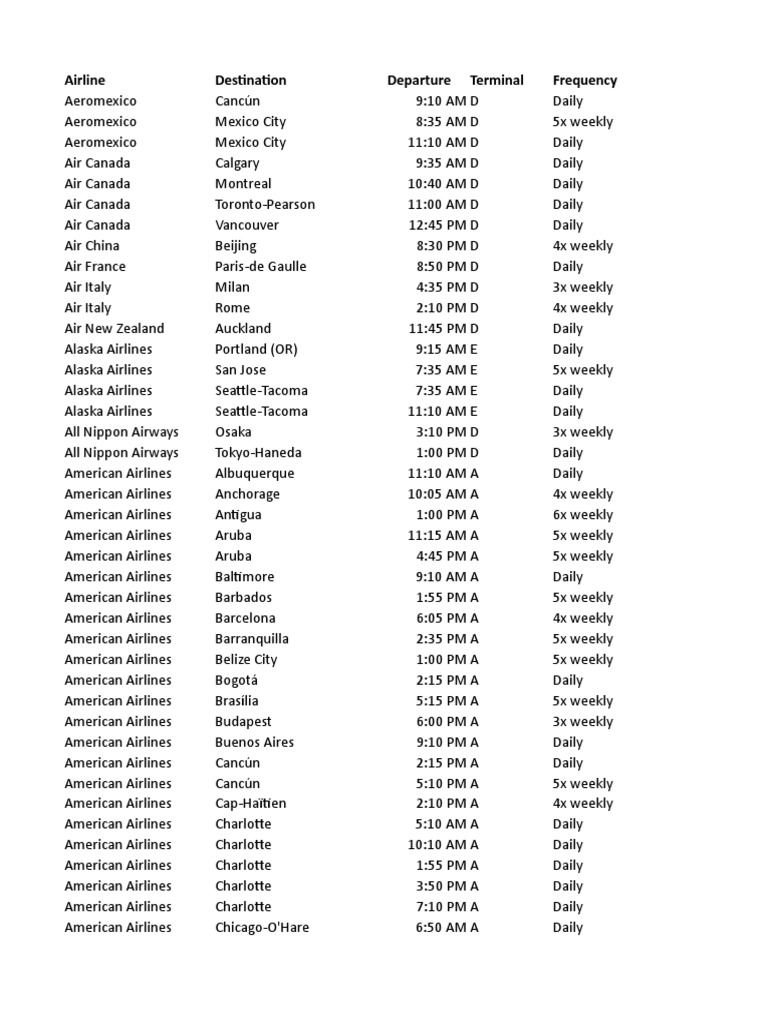 | Airline | Destination | Departure | Terminal | Frequency |
|---|---|---|---|---|
| Aeromexico | Cancún | 9:10 AM | D | Daily |
| Aeromexico | Mexico City | 8:35 AM | D | 5x weekly |
| Aeromexico | Mexico City | 11:10 AM | D | Daily |
| Air Canada | Calgary | 9:35 AM | D | Daily |
| Air Canada | Montreal | 10:40 AM | D | Daily |
| Air Canada | Toronto-Pearson | 11:00 AM | D | Daily |
| Air Canada | Vancouver | 12:45 PM | D | Daily |
| Air China | Beijing | 8:30 PM | D | 4x weekly |
| Air France | Paris-de Gaulle | 8:50 PM | D | Daily |
| Air Italy | Milan | 4:35 PM | D | 3x weekly |
| Air Italy | Rome | 2:10 PM | D | 4x weekly |
| Air New Zealand | Auckland | 11:45 PM | D | Daily |
| Alaska Airlines | Portland (OR) | 9:15 AM | E | Daily |
| Alaska Airlines | San Jose | 7:35 AM | E | 5x weekly |
| Alaska Airlines | Seattle-Tacoma | 7:35 AM | E | Daily |
| Alaska Airlines | Seattle-Tacoma | 11:10 AM | E | Daily |
| All Nippon Airways | Osaka | 3:10 PM | D | 3x weekly |
| All Nippon Airways | Tokyo-Haneda | 1:00 PM | D | Daily |
| American Airlines | Albuquerque | 11:10 AM | A | Daily |
| American Airlines | Anchorage | 10:05 AM | A | 4x weekly |
| American Airlines | Antigua | 1:00 PM | A | 6x weekly |
| American Airlines | Aruba | 11:15 AM | A | 5x weekly |
| American Airlines | Aruba | 4:45 PM | A | 5x weekly |
| American Airlines | Baltimore | 9:10 AM | A | Daily |
| American Airlines | Barbados | 1:55 PM | A | 5x weekly |
| American Airlines | Barcelona | 6:05 PM | A | 4x weekly |
| American Airlines | Barranquilla | 2:35 PM | A | 5x weekly |
| American Airlines | Belize City | 1:00 PM | A | 5x weekly |
| American Airlines | Bogotá | 2:15 PM | A | Daily |
| American Airlines | Brasilia | 5:15 PM | A | 5x weekly |
| American Airlines | Budapest | 6:00 PM | A | 3x weekly |
| American Airlines | Buenos Aires | 9:10 PM | A | Daily |
| American Airlines | Cancún | 2:15 PM | A | Daily |
| American Airlines | Cancún | 5:10 PM | A | 5x weekly |
| American Airlines | Cap-Haïtien | 2:10 PM | A | 4x weekly |
| American Airlines | Charlotte | 5:10 AM | A | Daily |
| American Airlines | Charlotte | 10:10 AM | A | Daily |
| American Airlines | Charlotte | 1:55 PM | A | Daily |
| American Airlines | Charlotte | 3:50 PM | A | Daily |
| American Airlines | Charlotte | 7:10 PM | A | Daily |
| American Airlines | Chicago-O'Hare | 6:50 AM | A | Daily |